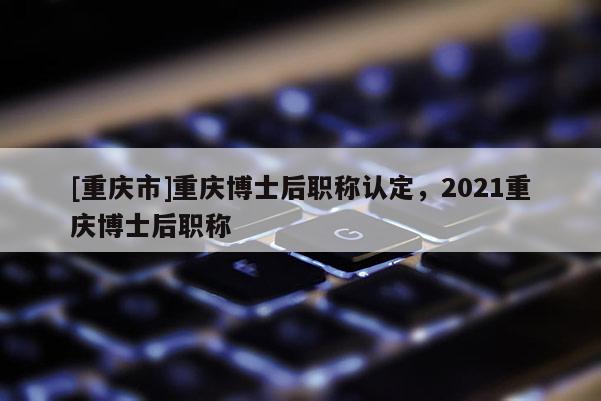 [重庆市]重庆博士后职称认定，2021重庆博士后职称

G